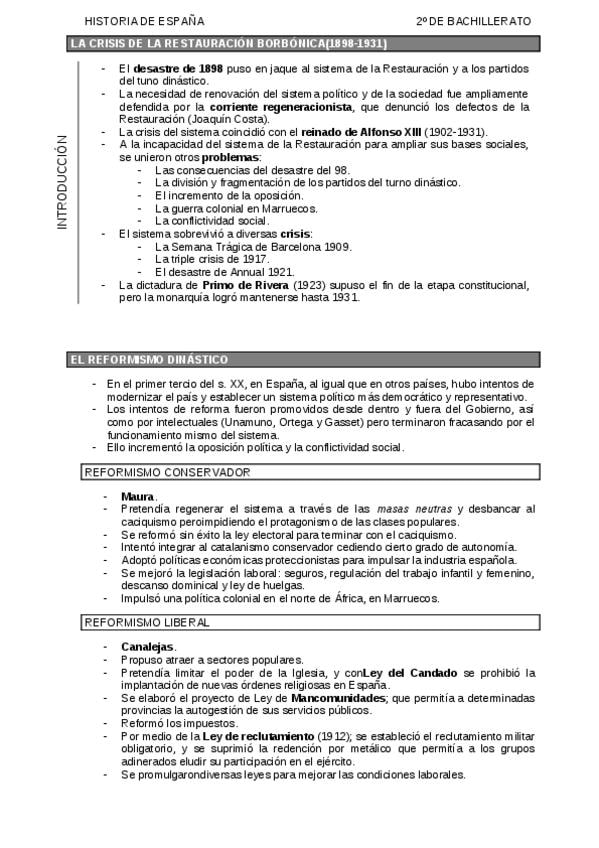 HISTORIA DE ESPAÑA 2º DE BACHILLERATO

LA CRISIS DE LA RESTAURACIÓN BORBÓNICA(1898-1931)

INTRODUCCIÓN

- El desastre de 1898 puso en jaque al sistema de la Restauración y a los partidos del tuno dinástico.
- La necesidad de renovación del sistema político y de la sociedad fue ampliamente defendida por la corriente regeneracionista, que denunció los defectos de la Restauración (Joaquín Costa).
- La crisis del sistema coincidió con el reinado de Alfonso XIII (1902-1931).
- A la incapacidad del sistema de la Restauración para ampliar sus bases sociales, se unieron otros problemas:
  - Las consecuencias del desastre del 98.
  - La división y fragmentación de los partidos del turno dinástico.
  - El incremento de la oposición.
  - La guerra colonial en Marruecos.
  - La conflictividad social.
- El sistema sobrevivió a diversas crisis:
  - La Semana Trágica de Barcelona 1909.
  - La triple crisis de 1917.
  - El desastre de Annual 1921.
- La dictadura de Primo de Rivera (1923) supuso el fin de la etapa constitucional, pero la monarquía logró mantenerse hasta 1931.

EL REFORMISMO DINÁSTICO

- En el primer tercio del s. XX, en España, al igual que en otros países, hubo intentos de modernizar el país y establecer un sistema político más democrático y representativo.
- Los intentos de reforma fueron promovidos desde dentro y fuera del Gobierno, así como por intelectuales (Unamuno, Ortega y Gasset) pero terminaron fracasando por el funcionamiento mismo del sistema.
- Ello incrementó la oposición política y la conflictividad social.

REFORMISMO CONSERVADOR

- Maura.
- Pretendía regenerar el sistema a través de las masas neutras y desbancar al caciquismo peroimpidiendo el protagonismo de las clases populares.
- Se reformó sin éxito la ley electoral para terminar con el caciquismo.
- Intentó integrar al catalanismo conservador cediendo cierto grado de autonomía.
- Adoptó políticas económicas proteccionistas para impulsar la industria española.
- Se mejoró la legislación laboral: seguros, regulación del trabajo infantil y femenino, descanso dominical y ley de huelgas.
- Impulsó una política colonial en el norte de África, en Marruecos.

REFORMISMO LIBERAL

- Canalejas.
- Propuso atraer a sectores populares.
- Pretendía limitar el poder de la Iglesia, y conLey del Candado se prohibió la implantación de nuevas órdenes religiosas en España.
- Se elaboró el proyecto de Ley de Mancomunidades; que permitía a determinadas provincias la autogestión de sus servicios públicos.
- Reformó los impuestos.
- Por medio de la Ley de reclutamiento (1912); se estableció el reclutamiento militar obligatorio, y se suprimió la redención por metálico que permitía a los grupos adinerados eludir su participación en el ejército.
- Se promulgarondiversas leyes para mejorar las condiciones laborales.